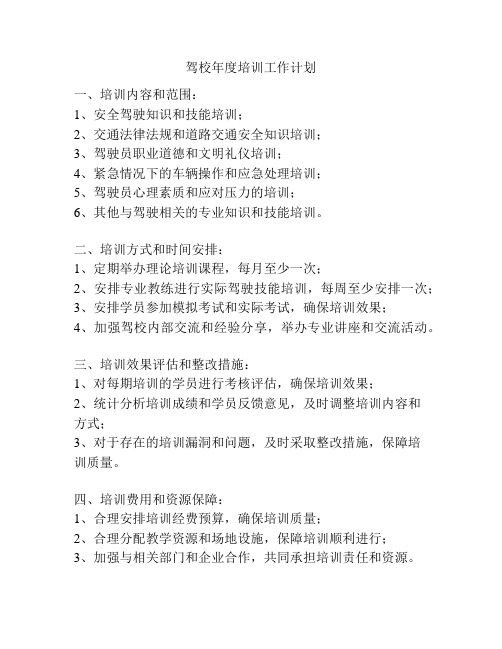 驾校年度培训工作计划

一、培训内容和范围：
1、安全驾驶知识和技能培训；
2、交通法律法规和道路交通安全知识培训；
3、驾驶员职业道德和文明礼仪培训；
4、紧急情况下的车辆操作和应急处理培训；
5、驾驶员心理素质和应对压力的培训；
6、其他与驾驶相关的专业知识和技能培训。

二、培训方式和时间安排：
1、定期举办理论培训课程，每月至少一次；
2、安排专业教练进行实际驾驶技能培训，每周至少安排一次；
3、安排学员参加模拟考试和实际考试，确保培训效果；
4、加强驾校内部交流和经验分享，举办专业讲座和交流活动。

三、培训效果评估和整改措施：
1、对每期培训的学员进行考核评估，确保培训效果；
2、统计分析培训成绩和学员反馈意见，及时调整培训内容和方式；
3、对于存在的培训漏洞和问题，及时采取整改措施，保障培训质量。

四、培训费用和资源保障：
1、合理安排培训经费预算，确保培训质量；
2、合理分配教学资源和场地设施，保障培训顺利进行；
3、加强与相关部门和企业合作，共同承担培训责任和资源。